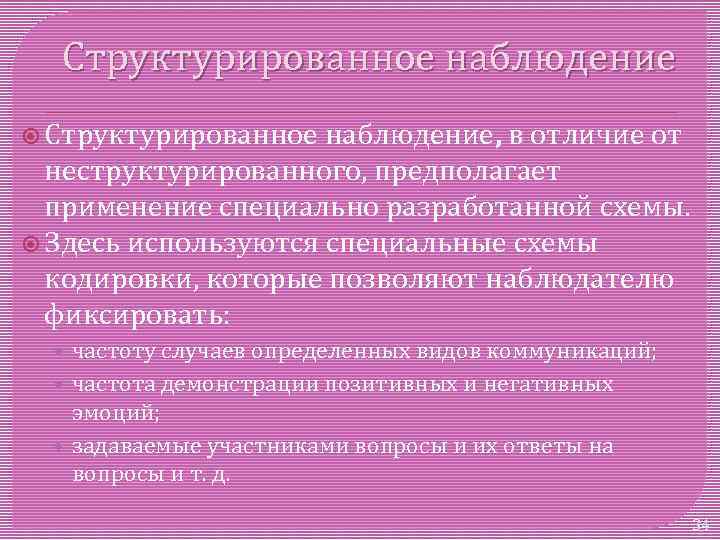 Структурированное наблюдение

Структурированное наблюдение, в отличие от неструктурированного, предполагает применение специально разработанной схемы.

Здесь используются специальные схемы кодировки, которые позволяют наблюдателю фиксировать:

частоту случаев определенных видов коммуникаций;

частота демонстрации позитивных и негативных эмоций;

задаваемые участниками вопросы и их ответы на вопросы и т. д.

34